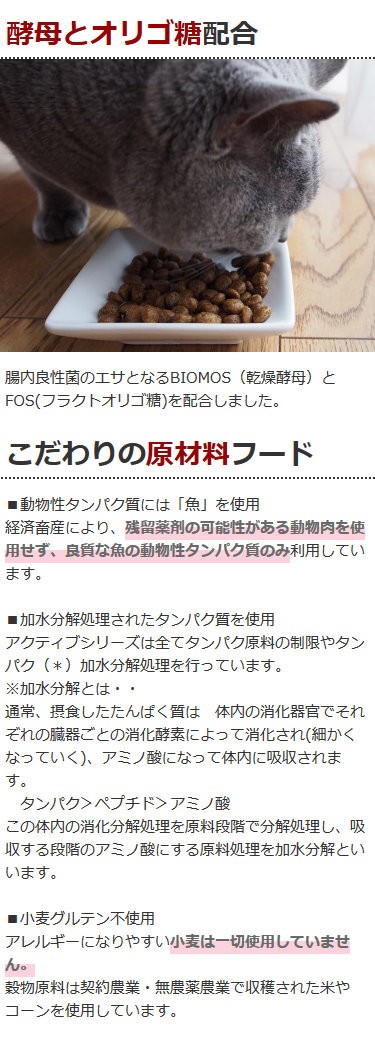 酵母とオリゴ糖配合

腸内良性菌のエサとなるBIOMOS（乾燥酵母）とFOS(フラクトオリゴ糖)を配合しました。

こだわりの原材料フード

■動物性タンパク質には「魚」を使用
経済畜産により、残留薬剤の可能性がある動物肉を使用せず、良質な魚の動物性タンパク質のみ利用しています。

■加水分解処理されたタンパク質を使用
アクティブシリーズは全てタンパク原料の制限やタンパク（＊）加水分解処理を行っています。
※加水分解とは・・
通常、摂食したたんぱく質は　体内の消化器官でそれぞれの臓器ごとの消化酵素によって消化され(細かくなっていく)、アミノ酸になって体内に吸収されます。
　タンパク＞ペプチド＞アミノ酸
この体内の消化分解処理を原料段階で分解処理し、吸収する段階のアミノ酸にする原料処理を加水分解といいます。

■小麦グルテン不使用
アレルギーになりやすい小麦は一切使用していません。
穀物原料は契約農業・無農薬農業で収穫された米やコーンを使用しています。